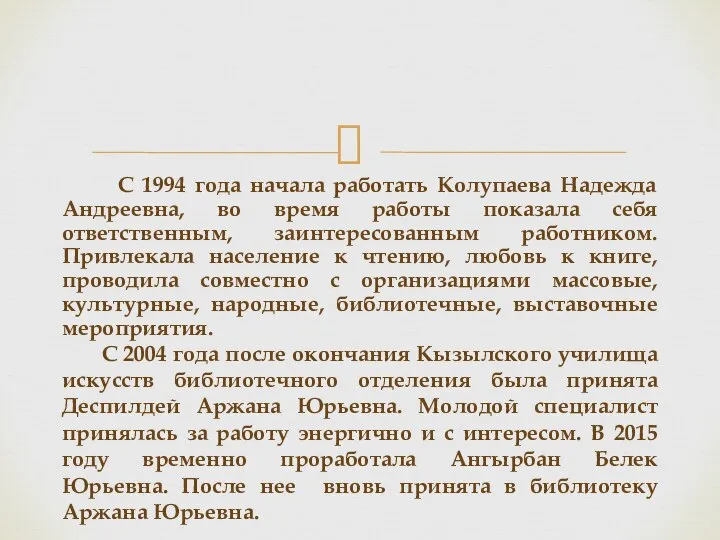 С 1994 года начала работать Колупаева Надежда Андреевна, во время работы показала себя ответственным, заинтересованным работником. Привлекала население к чтению, любовь к книге, проводила совместно с организациями массовые, культурные, народные, библиотечные, выставочные мероприятия.

С 2004 года после окончания Кызылского училища искусств библиотечного отделения была принята Деспилдей Аржана Юрьевна. Молодой специалист принялась за работу энергично и с интересом. В 2015 году временно проработала Ангырбан Белек Юрьевна. После нее вновь принята в библиотеку Аржана Юрьевна.